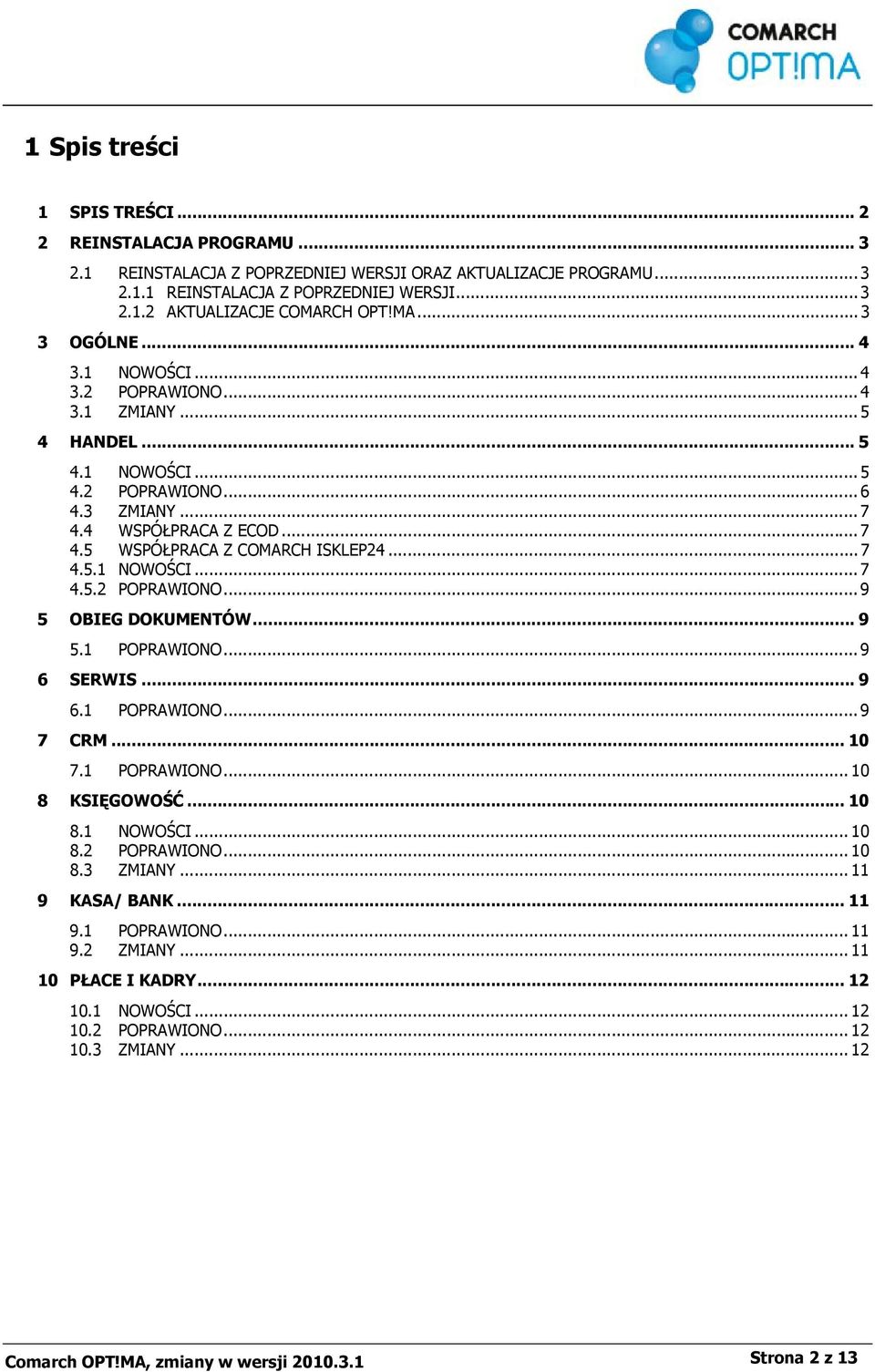 COMARCH
OPT!MA

1 Spis treści

1 SPIS TREŚCI ... 2
2 REINSTALACJA PROGRAMU ... 3
2.1 REINSTALACJA Z POPRZEDNIEJ WERSJI ORAZ AKTUALIZACJE PROGRAMU ... 3
2.1.1 REINSTALACJA Z POPRZEDNIEJ WERSJI ... 3
2.1.2 AKTUALIZACJE COMARCH OPT!MA ... 3
3 OGÓLNE ... 4
3.1 NOWOŚCI ... 4
3.2 POPRAWIONO ... 4
3.1 ZMIANY ... 5
4 HANDEL ... 5
4.1 NOWOŚCI ... 5
4.2 POPRAWIONO ... 6
4.3 ZMIANY ... 7
4.4 WSPÓŁPRACA Z ECOD ... 7
4.5 WSPÓŁPRACA Z COMARCH ISKLEP24 ... 7
4.5.1 NOWOŚCI ... 7
4.5.2 POPRAWIONO ... 9
5 OBIEG DOKUMENTÓW ... 9
5.1 POPRAWIONO ... 9
6 SERWIS ... 9
6.1 POPRAWIONO ... 9
7 CRM ... 10
7.1 POPRAWIONO ... 10
8 KSIĘGOWOŚĆ ... 10
8.1 NOWOŚCI ... 10
8.2 POPRAWIONO ... 10
8.3 ZMIANY ... 11
9 KASA/ BANK ... 11
9.1 POPRAWIONO ... 11
9.2 ZMIANY ... 11
10 PŁACE I KADRY ... 12
10.1 NOWOŚCI ... 12
10.2 POPRAWIONO ... 12
10.3 ZMIANY ... 12

Comarch OPT!MA, zmiany w wersji 2010.3.1
Strona 2 z 13